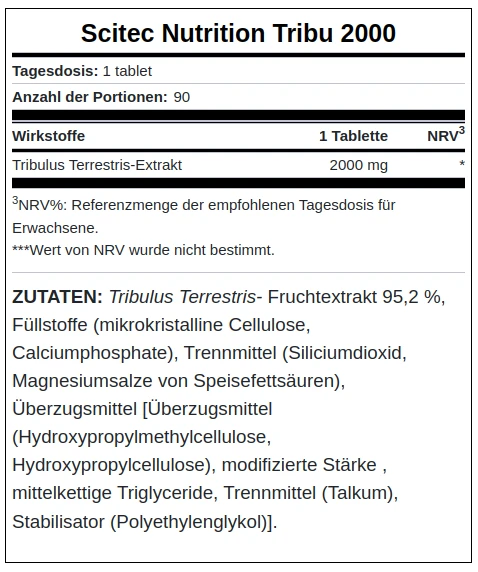 Scitec Nutrition Tribu 2000

Tagesdosis: 1 tablet

Anzahl der Portionen: 90

| Wirkstoffe | 1 Tablette | NRV$^3$ |
|---|---|---|
| Tribulus Terrestris-Extrakt | 2000 mg | * |

$^3$NRV%: Referenzmenge der empfohlenen Tagesdosis für Erwachsene.
***Wert von NRV wurde nicht bestimmt.

ZUTATEN: Tribulus Terrestris- Fruchtextrakt 95,2 %, Füllstoffe (mikrokristalline Cellulose, Calciumphosphate), Trennmittel (Siliciumdioxid, Magnesiumsalze von Speisefettsäuren), Überzugsmittel [Überzugsmittel (Hydroxypropylmethylcellulose, Hydroxypropylcellulose), modifizierte Stärke , mittelkettige Triglyceride, Trennmittel (Talkum), Stabilisator (Polyethylenglykol)].